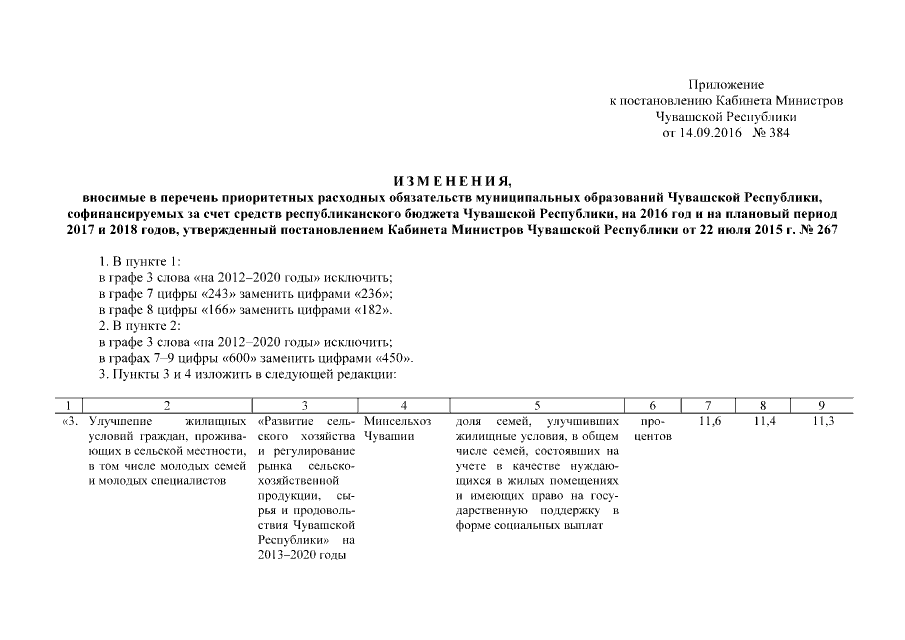 Приложение
к постановлению Кабинета Министров
Чувашской Республики
от 14.09.2016 № 384

ИЗМЕНЕНИЯ,
вносимые в перечень приоритетных расходных обязательств муниципальных образований Чувашской Республики, софинансируемых за счет средств республиканского бюджета Чувашской Республики, на 2016 год и на плановый период 2017 и 2018 годов, утвержденный постановлением Кабинета Министров Чувашской Республики от 22 июля 2015 г. № 267

1. В пункте 1:
в графе 3 слова «на 2012–2020 годы» исключить;
в графе 7 цифры «243» заменить цифрами «236»;
в графе 8 цифры «166» заменить цифрами «182».
2. В пункте 2:
в графе 3 слова «на 2012–2020 годы» исключить;
в графах 7–9 цифры «600» заменить цифрами «450».
3. Пункты 3 и 4 изложить в следующей редакции:

| 1 | 2 | 3 | 4 | 5 | 6 | 7 | 8 | 9 |
|---|---|---|---|---|---|---|---|---|
| «3. | Улучшение жилищных условий граждан, проживающих в сельской местности, в том числе молодых семей и молодых специалистов | «Развитие сельского хозяйства и регулирование рынка сельскохозяйственной продукции, сырья и продовольствия Чувашской Республики» на 2013–2020 годы | Минсельхоз Чувашии | доля семей, улучшивших жилищные условия, в общем числе семей, состоявших на учете в качестве нуждающихся в жилых помещениях и имеющих право на государственную поддержку в форме социальных выплат | процентов | 11,6 | 11,4 | 11,3 |